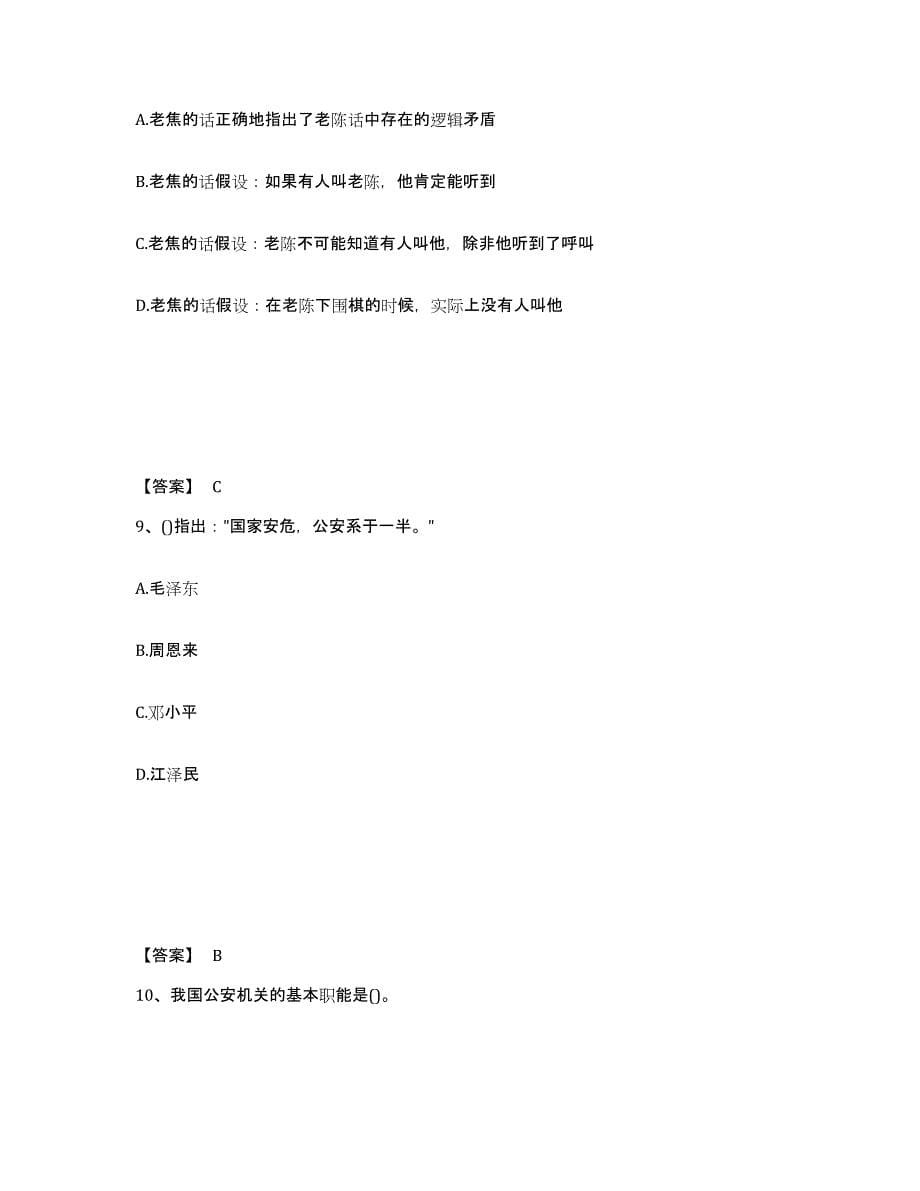 A.老焦的话正确地指出了老陈话中存在的逻辑矛盾

B.老焦的话假设：如果有人叫老陈，他肯定能听到

C.老焦的话假设：老陈不可能知道有人叫他，除非他听到了呼叫

D.老焦的话假设：在老陈下围棋的时候，实际上没有人叫他

【答案】 C

9、()指出："国家安危，公安系于一半。"

A.毛泽东

B.周恩来

C.邓小平

D.江泽民

【答案】 B

10、我国公安机关的基本职能是()。